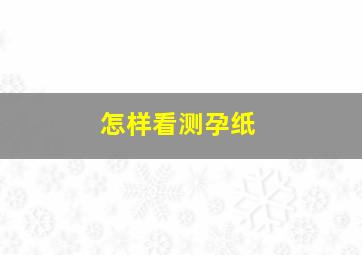 怎样看测孕纸